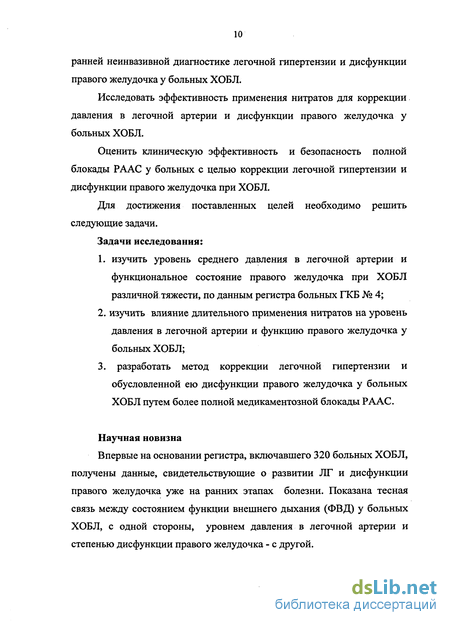 10

ранней неинвазивной диагностике легочной гипертензии и дисфункции правого желудочка у больных ХОБЛ.

Исследовать эффективность применения нитратов для коррекции давления в легочной артерии и дисфункции правого желудочка у больных ХОБЛ.

Оценить клиническую эффективность и безопасность полной блокады РААС у больных с целью коррекции легочной гипертензии и дисфункции правого желудочка при ХОБЛ.

Для достижения поставленных целей необходимо решить следующие задачи.

Задачи исследования:

1. изучить уровень среднего давления в легочной артерии и функциональное состояние правого желудочка при ХОБЛ различной тяжести, по данным регистра больных ГКБ № 4;
2. изучить влияние длительного применения нитратов на уровень давления в легочной артерии и функцию правого желудочка у больных ХОБЛ;
3. разработать метод коррекции легочной гипертензии и обусловленной ею дисфункции правого желудочка у больных ХОБЛ путем более полной медикаментозной блокады РААС.

Научная новизна

Впервые на основании регистра, включавшего 320 больных ХОБЛ, получены данные, свидетельствующие о развитии ЛГ и дисфункции правого желудочка уже на ранних этапах болезни. Показана тесная связь между состоянием функции внешнего дыхания (ФВД) у больных ХОБЛ, с одной стороны, уровнем давления в легочной артерии и степенью дисфункции правого желудочка - с другой.

dsLib.net
библиотека диссертаций